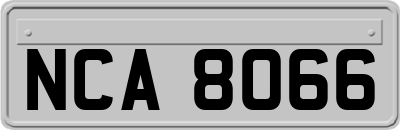 NCA 8066